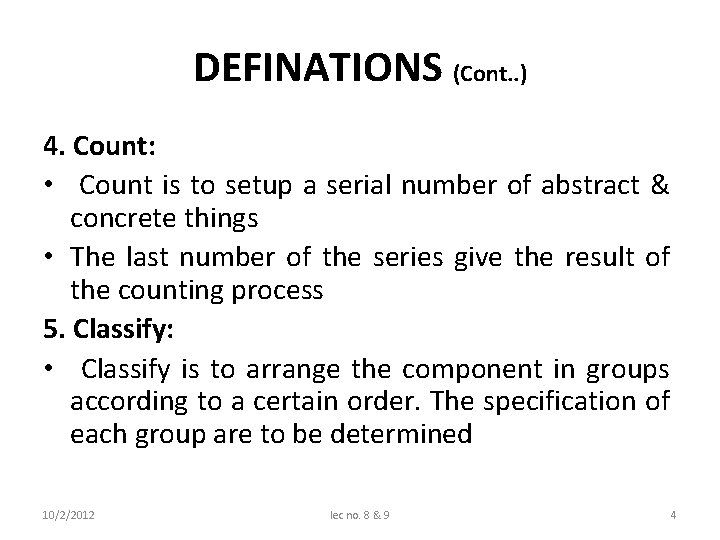 DEFINATIONS (Cont..)

4. Count:

• Count is to setup a serial number of abstract & concrete things

• The last number of the series give the result of the counting process

5. Classify:

• Classify is to arrange the component in groups according to a certain order. The specification of each group are to be determined

10/2/2012 lec no. 8 & 9 4